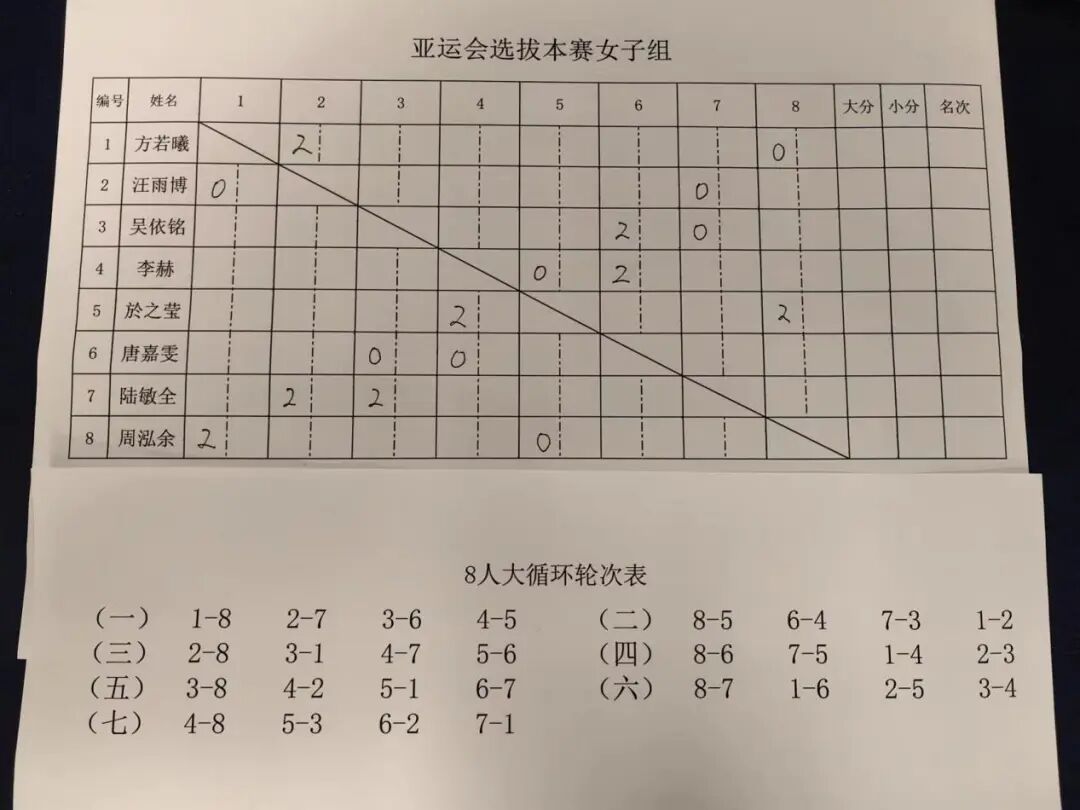 亚运会选拔本赛女子组

| 编号 | 姓名 | 1 | 2 | 3 | 4 | 5 | 6 | 7 | 8 | 大分 | 小分 | 名次 |
|---|---|---|---|---|---|---|---|---|---|---|---|---|
| 1 | 方若曦 | | 2 | | | | | | 0 | | | |
| 2 | 汪雨博 | 0 | | | | | | 0 | | | | |
| 3 | 吴依铭 | | | | | | 2 | 0 | | | | |
| 4 | 李赫 | | | | | 0 | 2 | | | | | |
| 5 | 於之莹 | | | | 2 | | | | 2 | | | |
| 6 | 唐嘉雯 | | | 0 | 0 | | | | | | | |
| 7 | 陆敏全 | | 2 | 2 | | | | | | | | |
| 8 | 周泓余 | 2 | | | | 0 | | | | | | |

8人大循环轮次表

（一） 1-8 2-7 3-6 4-5
（三） 2-8 3-1 4-7 5-6
（五） 3-8 4-2 5-1 6-7
（七） 4-8 5-3 6-2 7-1

（二） 8-5 6-4 7-3 1-2
（四） 8-6 7-5 1-4 2-3
（六） 8-7 1-6 2-5 3-4